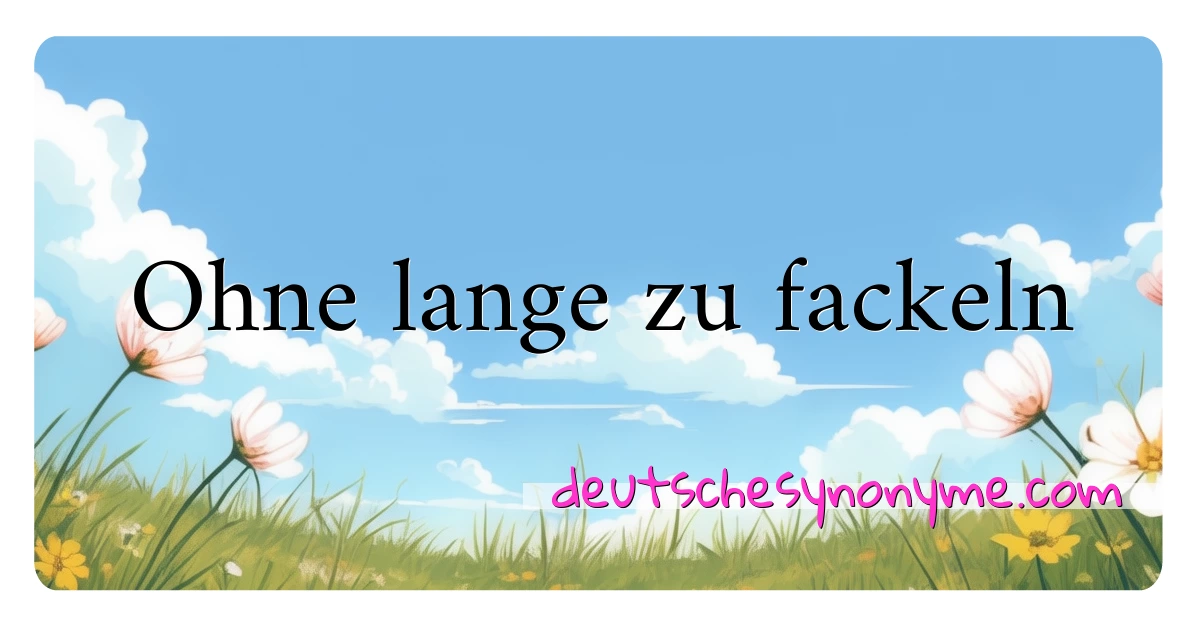 Ohne lange zu fackeln

deutschesynonyme.com